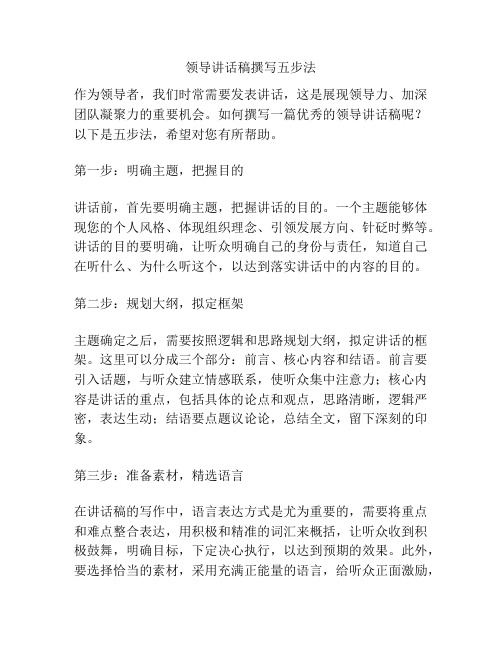 领导讲话稿撰写五步法

作为领导者，我们时常需要发表讲话，这是展现领导力、加深团队凝聚力的重要机会。如何撰写一篇优秀的领导讲话稿呢？以下是五步法，希望对您有所帮助。

第一步：明确主题，把握目的

讲话前，首先要明确主题，把握讲话的目的。一个主题能够体现您的个人风格、体现组织理念、引领发展方向、针砭时弊等。讲话的目的要明确，让听众明确自己的身份与责任，知道自己在听什么、为什么听这个，以达到落实讲话中的内容的目的。

第二步：规划大纲，拟定框架

主题确定之后，需要按照逻辑和思路规划大纲，拟定讲话的框架。这里可以分成三个部分：前言、核心内容和结语。前言要引入话题，与听众建立情感联系，使听众集中注意力；核心内容是讲话的重点，包括具体的论点和观点，思路清晰，逻辑严密，表达生动；结语要点题议论论，总结全文，留下深刻的印象。

第三步：准备素材，精选语言

在讲话稿的写作中，语言表达方式是尤为重要的，需要将重点和难点整合表达，用积极和精准的词汇来概括，让听众收到积极鼓舞，明确目标，下定决心执行，以达到预期的效果。此外，要选择恰当的素材，采用充满正能量的语言，给听众正面激励，